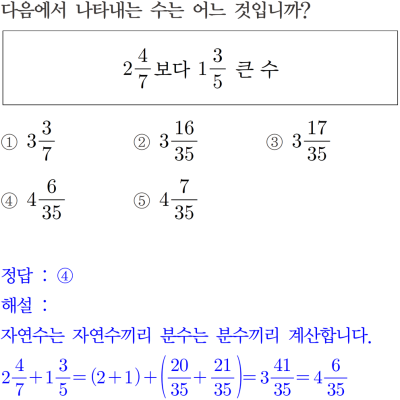 다음에서 나타내는 수는 어느 것입니까?

$2\frac{4}{7}$보다 $1\frac{3}{5}$ 큰 수

① $3\frac{3}{7}$
② $3\frac{16}{35}$
③ $3\frac{17}{35}$
④ $4\frac{6}{35}$
⑤ $4\frac{7}{35}$

정답 : ④

해설 :

자연수는 자연수끼리 분수는 분수끼리 계산합니다.

$2\frac{4}{7}+1\frac{3}{5}=(2+1)+\left(\frac{20}{35}+\frac{21}{35}\right)=3\frac{41}{35}=4\frac{6}{35}$